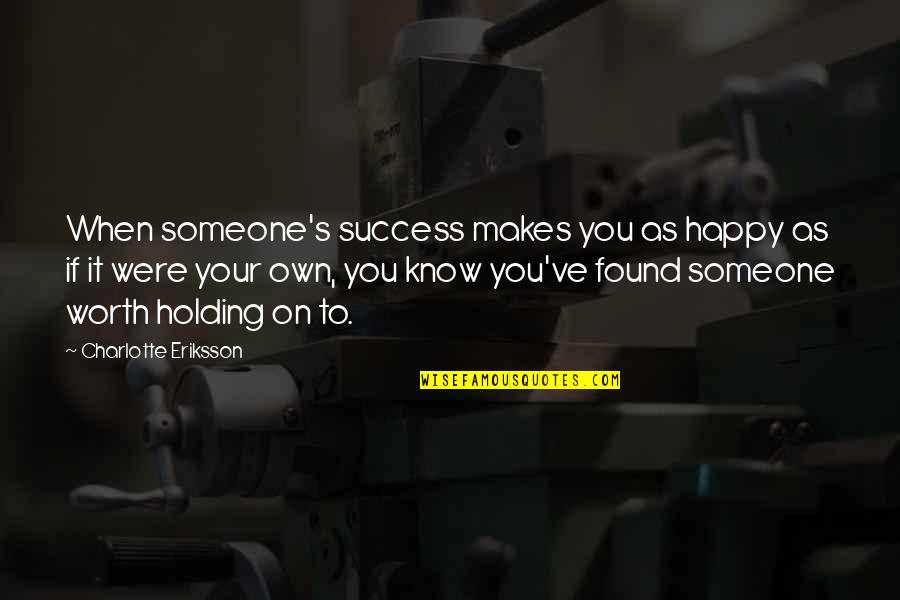 When someone's success makes you as happy as if it were your own, you know you've found someone worth holding on to.

~ Charlotte Eriksson

WISEFAMOUSQUOTES.COM